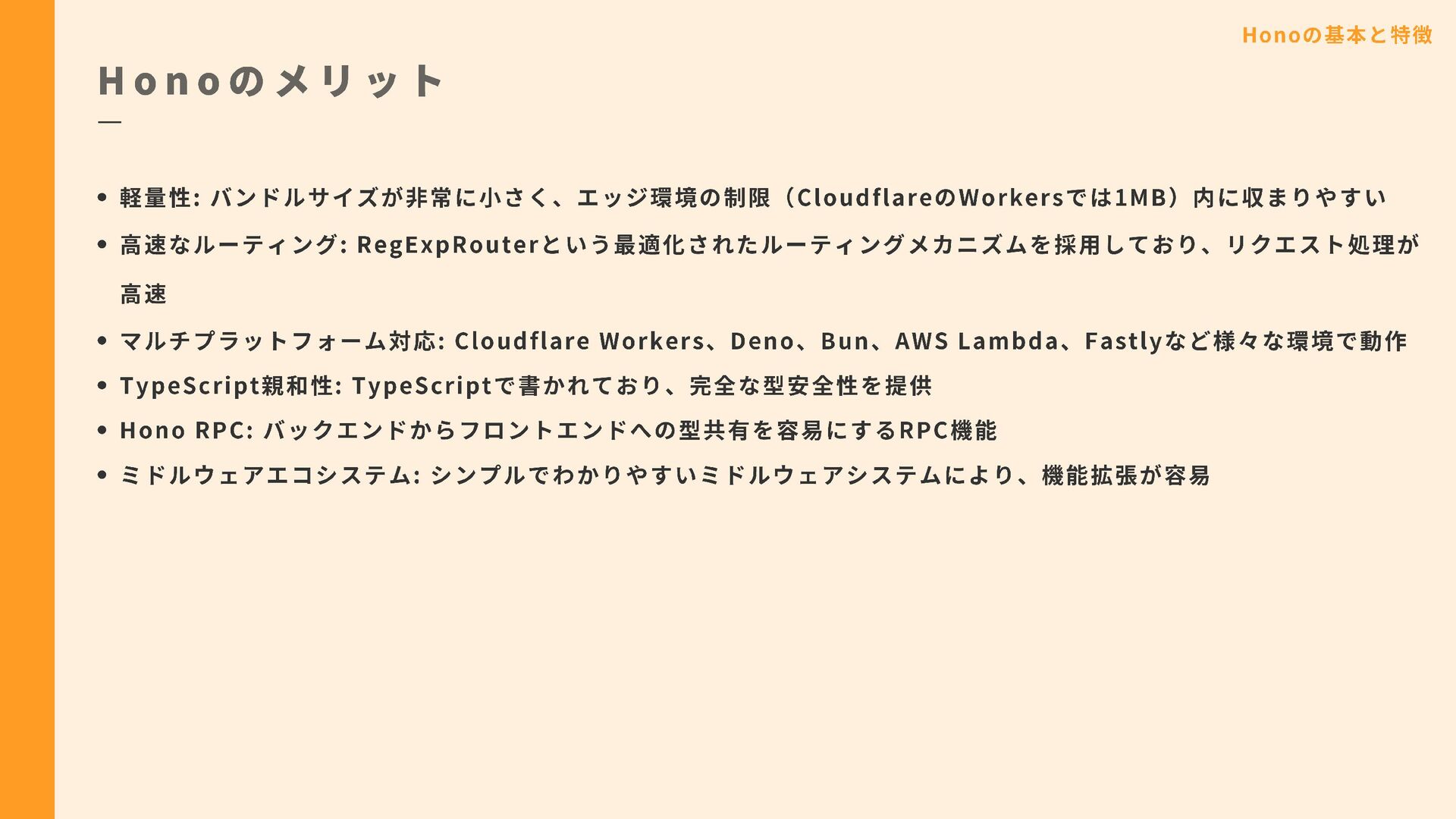 Honoの基本と特徴

Honoのメリット

• 軽量性: バンドルサイズが非常に小さく、エッジ環境の制限（CloudflareのWorkersでは1MB）内に収まりやすい
• 高速なルーティング: RegExpRouterという最適化されたルーティングメカニズムを採用しており、リクエスト処理が高速
• マルチプラットフォーム対応: Cloudflare Workers、Deno、Bun、AWS Lambda、Fastlyなど様々な環境で動作
• TypeScript親和性: TypeScriptで書かれており、完全な型安全性を提供
• Hono RPC: バックエンドからフロントエンドへの型共有を容易にするRPC機能
• ミドルウェアエコシステム: シンプルでわかりやすいミドルウェアシステムにより、機能拡張が容易